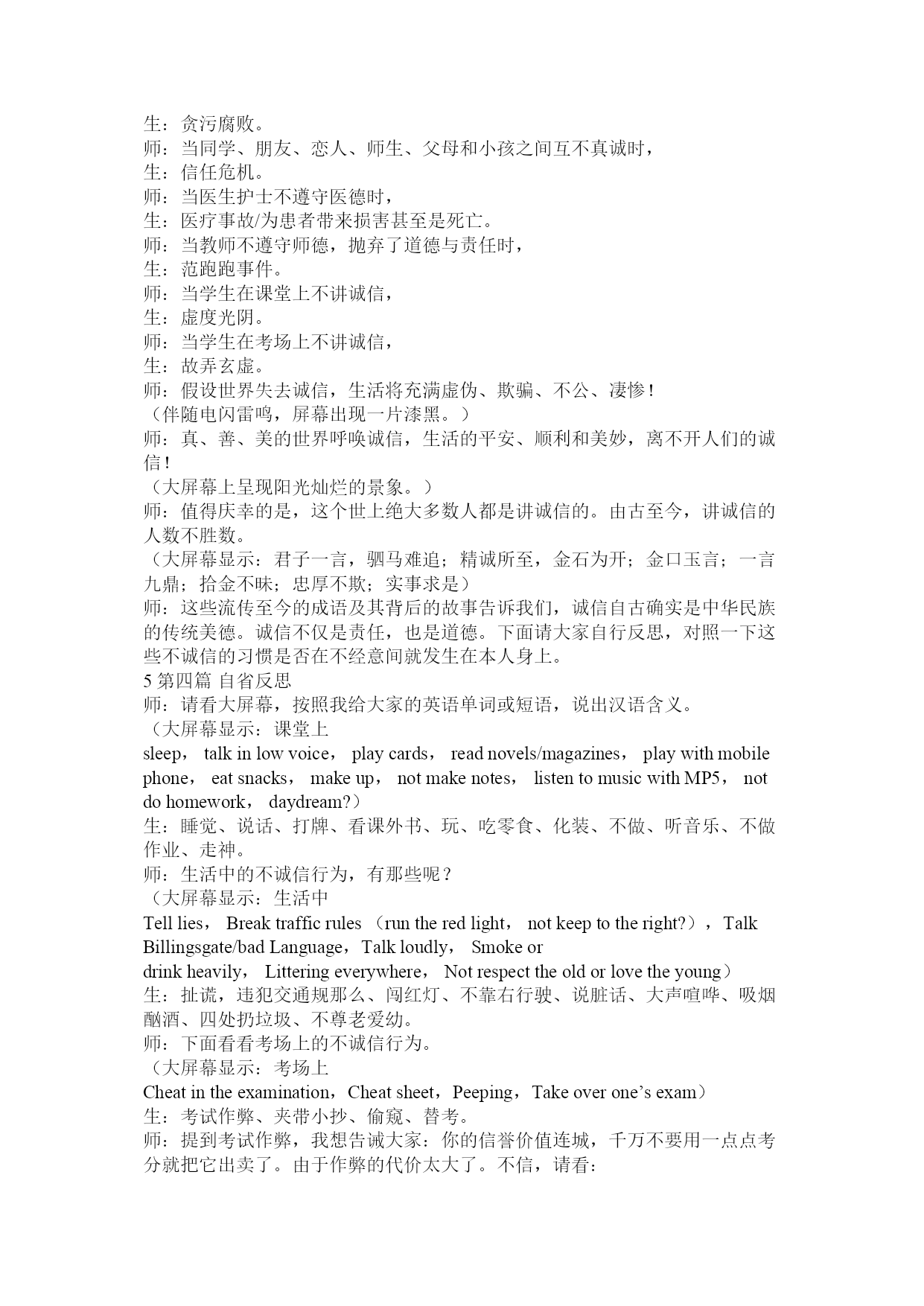 生：贪污腐败。
师：当同学、朋友、恋人、师生、父母和小孩之间互不真诚时，
生：信任危机。
师：当医生护士不遵守医德时，
生：医疗事故/为患者带来损害甚至是死亡。
师：当教师不遵守师德，抛弃了道德与责任时，
生：范跑跑事件。
师：当学生在课堂上不讲诚信，
生：虚度光阴。
师：当学生在考场上不讲诚信，
生：故弄玄虚。
师：假设世界失去诚信，生活将充满虚伪、欺骗、不公、凄惨！
（伴随电闪雷鸣，屏幕出现一片漆黑。）
师：真、善、美的世界呼唤诚信，生活的平安、顺利和美妙，离不开人们的诚信！
（大屏幕上呈现阳光灿烂的景象。）
师：值得庆幸的是，这个世上绝大多数人都是讲诚信的。由古至今，讲诚信的人数不胜数。
（大屏幕显示：君子一言，驷马难追；精诚所至，金石为开；金口玉言；一言九鼎；拾金不昧；忠厚不欺；实事求是）
师：这些流传至今的成语及其背后的故事告诉我们，诚信自古确实是中华民族的传统美德。诚信不仅是责任，也是道德。下面请大家自行反思，对照一下这些不诚信的习惯是否在不经意间就发生在本人身上。
5 第四篇 自省反思
师：请看大屏幕，按照我给大家的英语单词或短语，说出汉语含义。
（大屏幕显示：课堂上
sleep， talk in low voice， play cards， read novels/magazines， play with mobile phone， eat snacks， make up， not make notes， listen to music with MP5， not do homework， daydream?）
生：睡觉、说话、打牌、看课外书、玩、吃零食、化装、不做、听音乐、不做作业、走神。
师：生活中的不诚信行为，有那些呢？
（大屏幕显示：生活中
Tell lies， Break traffic rules （run the red light， not keep to the right?），Talk Billingsgate/bad Language，Talk loudly， Smoke or
drink heavily， Littering everywhere， Not respect the old or love the young）
生：扯谎，违犯交通规那么、闯红灯、不靠右行驶、说脏话、大声喧哗、吸烟酗酒、四处扔垃圾、不尊老爱幼。
师：下面看看考场上的不诚信行为。
（大屏幕显示：考场上
Cheat in the examination，Cheat sheet，Peeping，Take over one’s exam）
生：考试作弊、夹带小抄、偷窥、替考。
师：提到考试作弊，我想告诫大家：你的信誉价值连城，千万不要用一点点考分就把它出卖了。由于作弊的代价太大了。不信，请看：